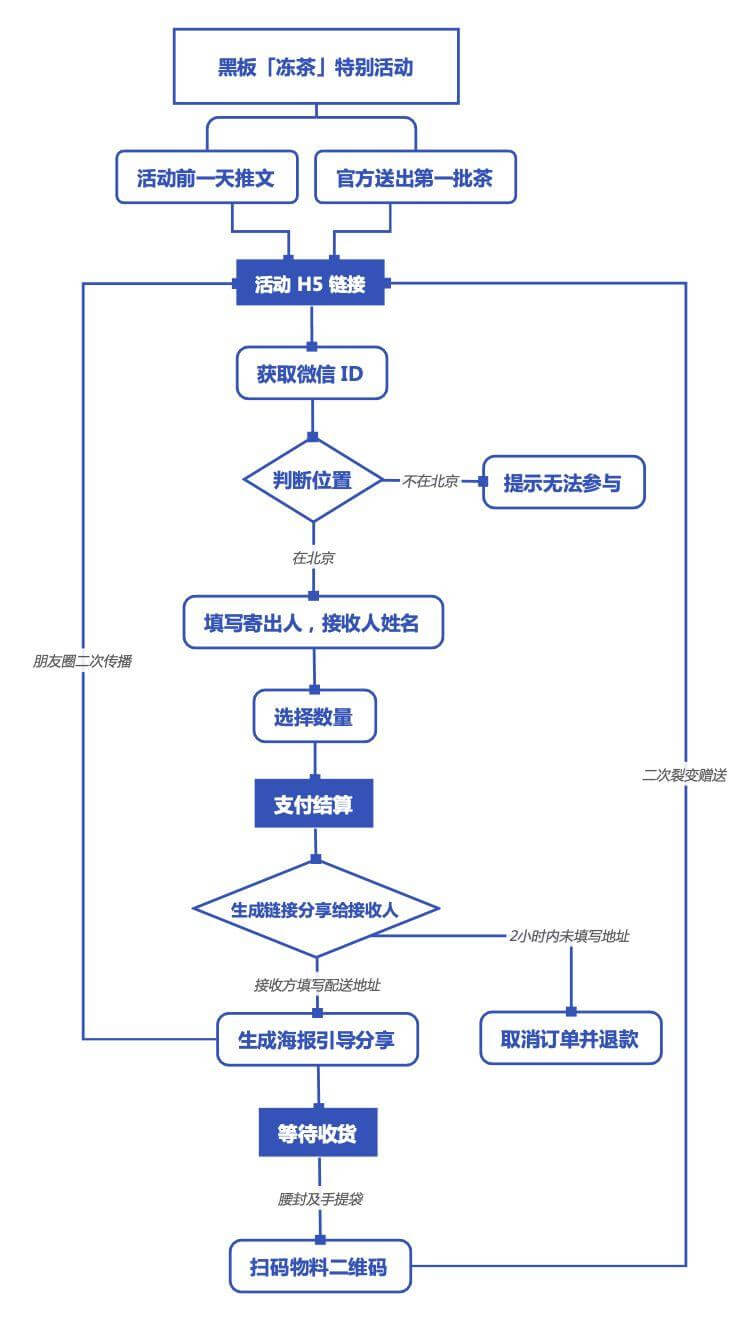 黑板「冻茶」特别活动

活动前一天推文

官方送出第一批茶

活动 H5 链接

获取微信 ID

判断位置

不在北京

提示无法参与

在北京

填写寄出人，接收人姓名

朋友圈二次传播

选择数量

二次裂变赠送

支付结算

生成链接分享给接收人

2小时内未填写地址

接收方填写配送地址

生成海报引导分享

取消订单并退款

等待收货

腰封及手提袋

扫码物料二维码